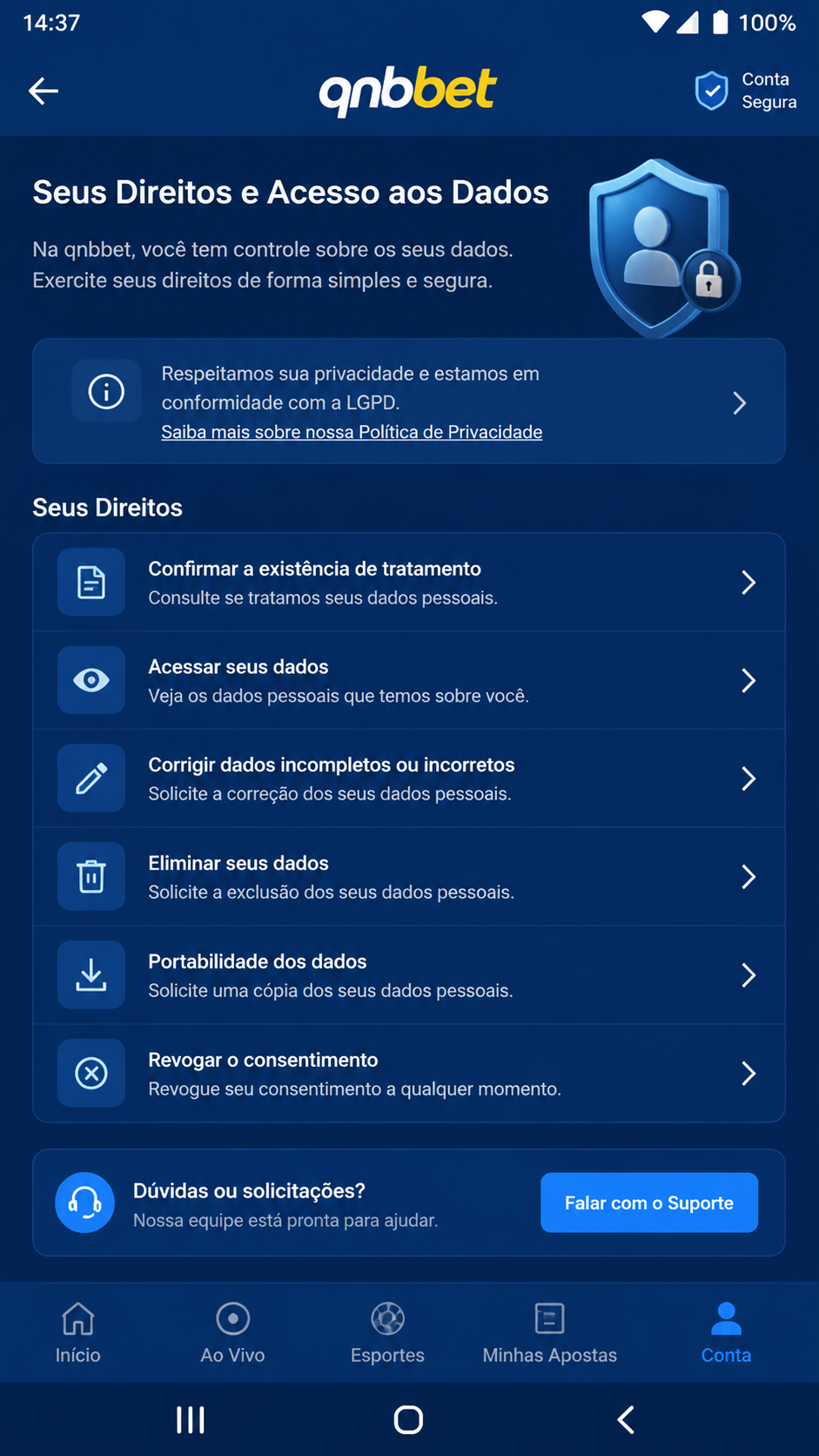 14:37 100%

qnbbet

Conta Segura

Seus Direitos e Acesso aos Dados

Na qnbbet, você tem controle sobre os seus dados. Exercite seus direitos de forma simples e segura.

Respeitamos sua privacidade e estamos em conformidade com a LGPD.
Saiba mais sobre nossa Política de Privacidade

Seus Direitos

Confirmar a existência de tratamento
Consulte se tratamos seus dados pessoais.

Acessar seus dados
Veja os dados pessoais que temos sobre você.

Corrigir dados incompletos ou incorretos
Solicite a correção dos seus dados pessoais.

Eliminar seus dados
Solicite a exclusão dos seus dados pessoais.

Portabilidade dos dados
Solicite uma cópia dos seus dados pessoais.

Revogar o consentimento
Revogue seu consentimento a qualquer momento.

Dúvidas ou solicitações?
Nossa equipe está pronta para ajudar.

Falar com o Suporte

Início Ao Vivo Esportes Minhas Apostas Conta